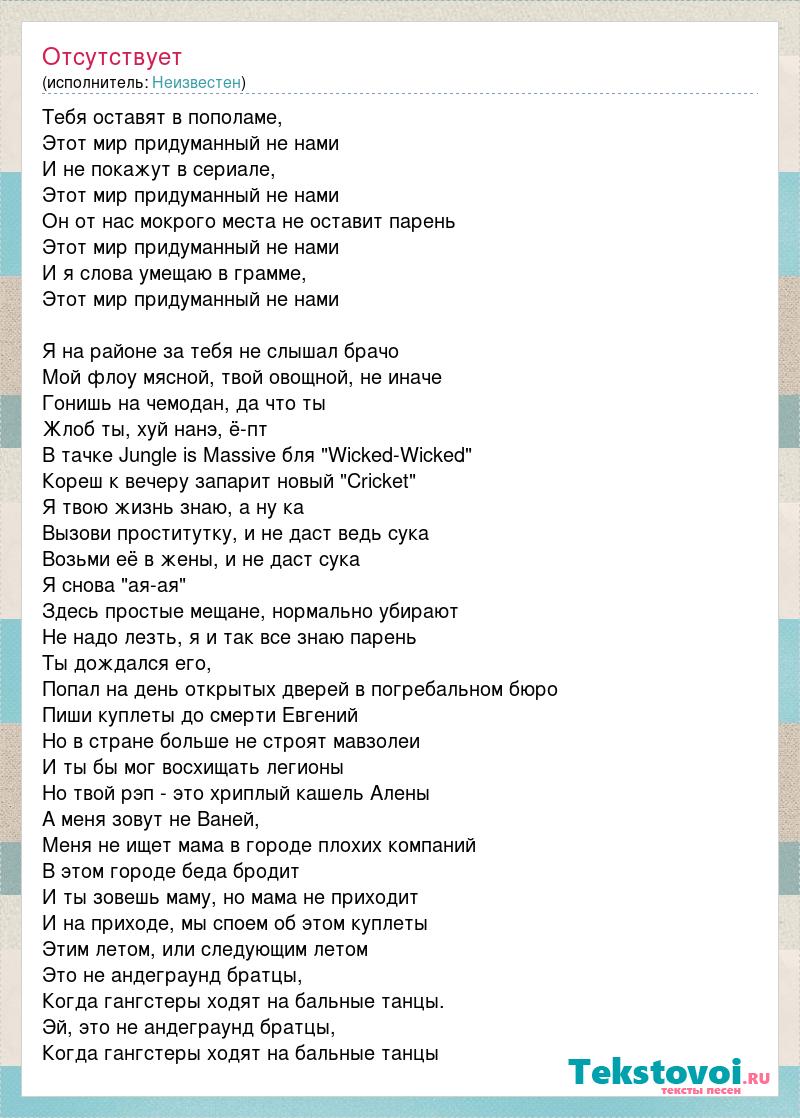 Отсутствует
(исполнитель: Неизвестен)

Тебя оставят в пополаме,
Этот мир придуманный не нами
И не покажут в сериале,
Этот мир придуманный не нами
Он от нас мокрого места не оставит парень
Этот мир придуманный не нами
И я слова умещаю в грамме,
Этот мир придуманный не нами

Я на районе за тебя не слышал брачо
Мой флоу мясной, твой овощной, не иначе
Гонишь на чемодан, да что ты
Жлоб ты, хуй нанэ, ё-пт
В тачке Jungle is Massive бля "Wicked-Wicked"
Кореш к вечеру запарит новый "Cricket"
Я твою жизнь знаю, а ну ка
Вызови проститутку, и не даст ведь сука
Возьми её в жены, и не даст сука
Я снова "ая-ая"
Здесь простые мещане, нормально убирают
Не надо лезть, я и так все знаю парень
Ты дождался его,
Попал на день открытых дверей в погребальном бюро
Пиши куплеты до смерти Евгений
Но в стране больше не строят мавзолеи
И ты бы мог восхищать легионы
Но твой рэп - это хриплый кашель Алены
А меня зовут не Ваней,
Меня не ищет мама в городе плохих компаний
В этом городе беда бродит
И ты зовешь маму, но мама не приходит
И на приходе, мы споем об этом куплеты
Этим летом, или следующим летом
Это не андеграунд братцы,
Когда гангстеры ходят на бальные танцы.
Эй, это не андеграунд братцы,
Когда гангстеры ходят на бальные танцы

Tekstovoi.RU
тексты песен